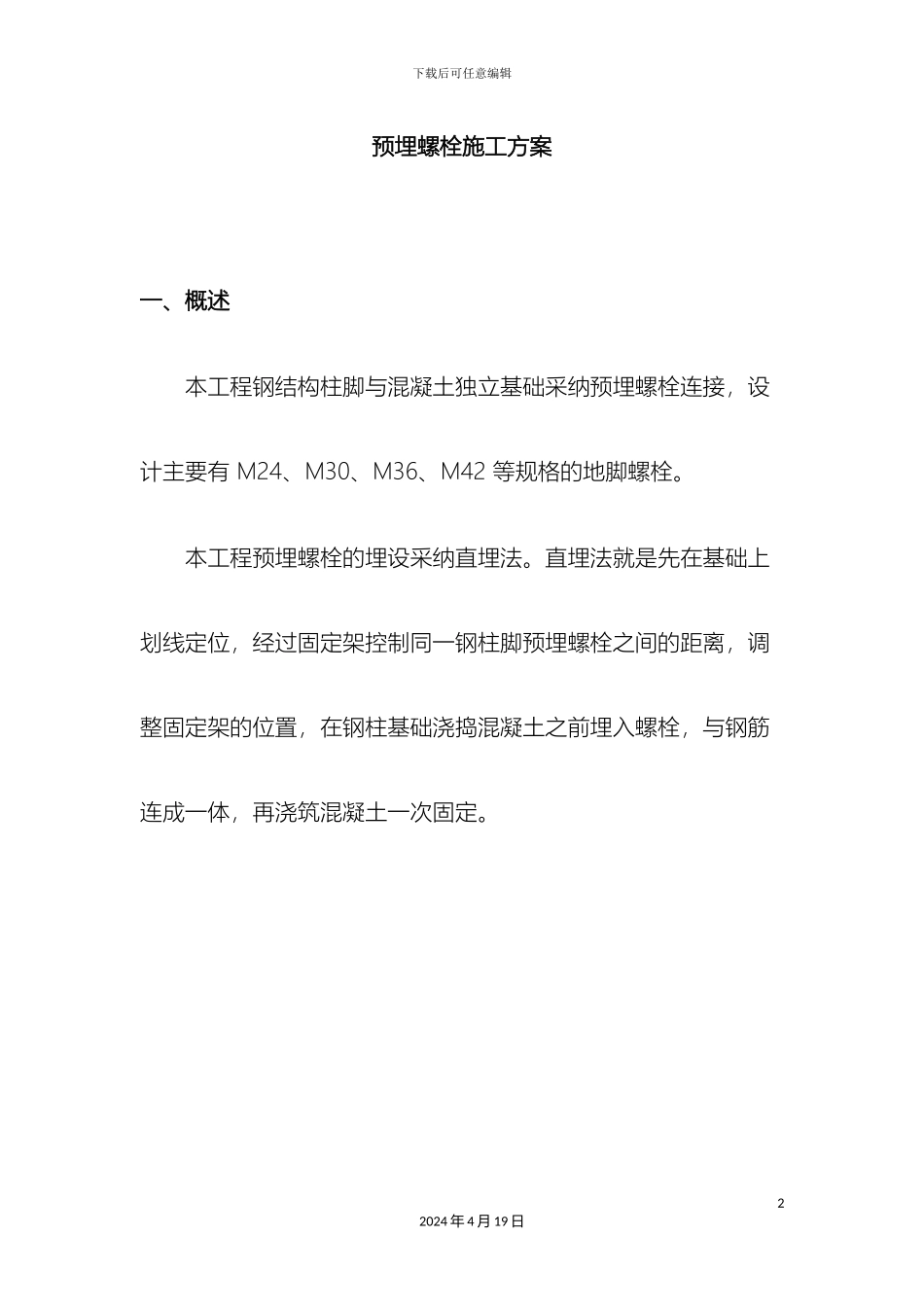 下载后可任意编辑

预埋螺栓施工方案

一、概述

本工程钢结构柱脚与混凝土独立基础采纳预埋螺栓连接，设计主要有 M24、M30、M36、M42 等规格的地脚螺栓。

本工程预埋螺栓的埋设采纳直埋法。直埋法就是先在基础上划线定位，经过固定架控制同一钢柱脚预埋螺栓之间的距离，调整固定架的位置，在钢柱基础浇捣混凝土之前埋入螺栓，与钢筋连成一体，再浇筑混凝土一次固定。

2

2024 年 4 月 19 日